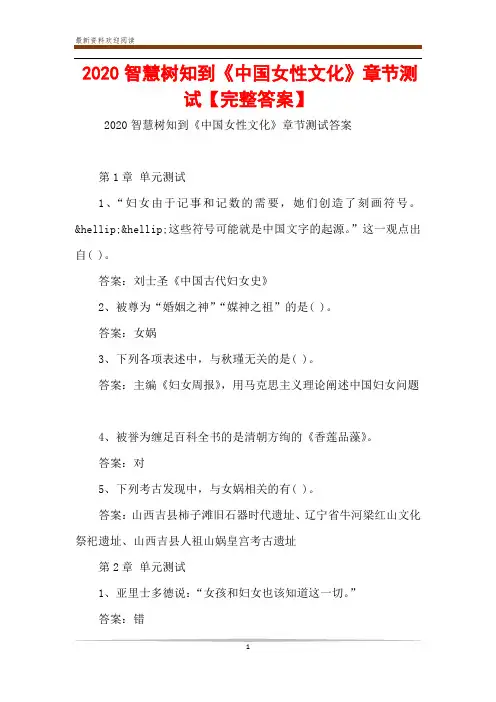 最新资料欢迎阅读

2020 智慧树知到《中国女性文化》章节测试【完整答案】

2020 智慧树知到《中国女性文化》章节测试答案

第 1 章 单元测试

1、“妇女由于记事和记数的需要，她们创造了刻画符号。&hellip;&hellip;这些符号可能就是中国文字的起源。”这一观点出自( )。

答案：刘士圣《中国古代妇女史》

2、被尊为“婚姻之神”“媒神之祖”的是( )。

答案：女娲

3、下列各项表述中，与秋瑾无关的是( )。

答案：主编《妇女周报》，用马克思主义理论阐述中国妇女问题

4、被誉为缠足百科全书的是清朝方绚的《香莲品藻》。

答案：对

5、下列考古发现中，与女娲相关的有( )。

答案：山西吉县柿子滩旧石器时代遗址、辽宁省牛河梁红山文化祭祀遗址、山西吉县人祖山娲皇宫考古遗址

第 2 章 单元测试

1、亚里士多德说：“女孩和妇女也该知道这一切。”

答案：错

1